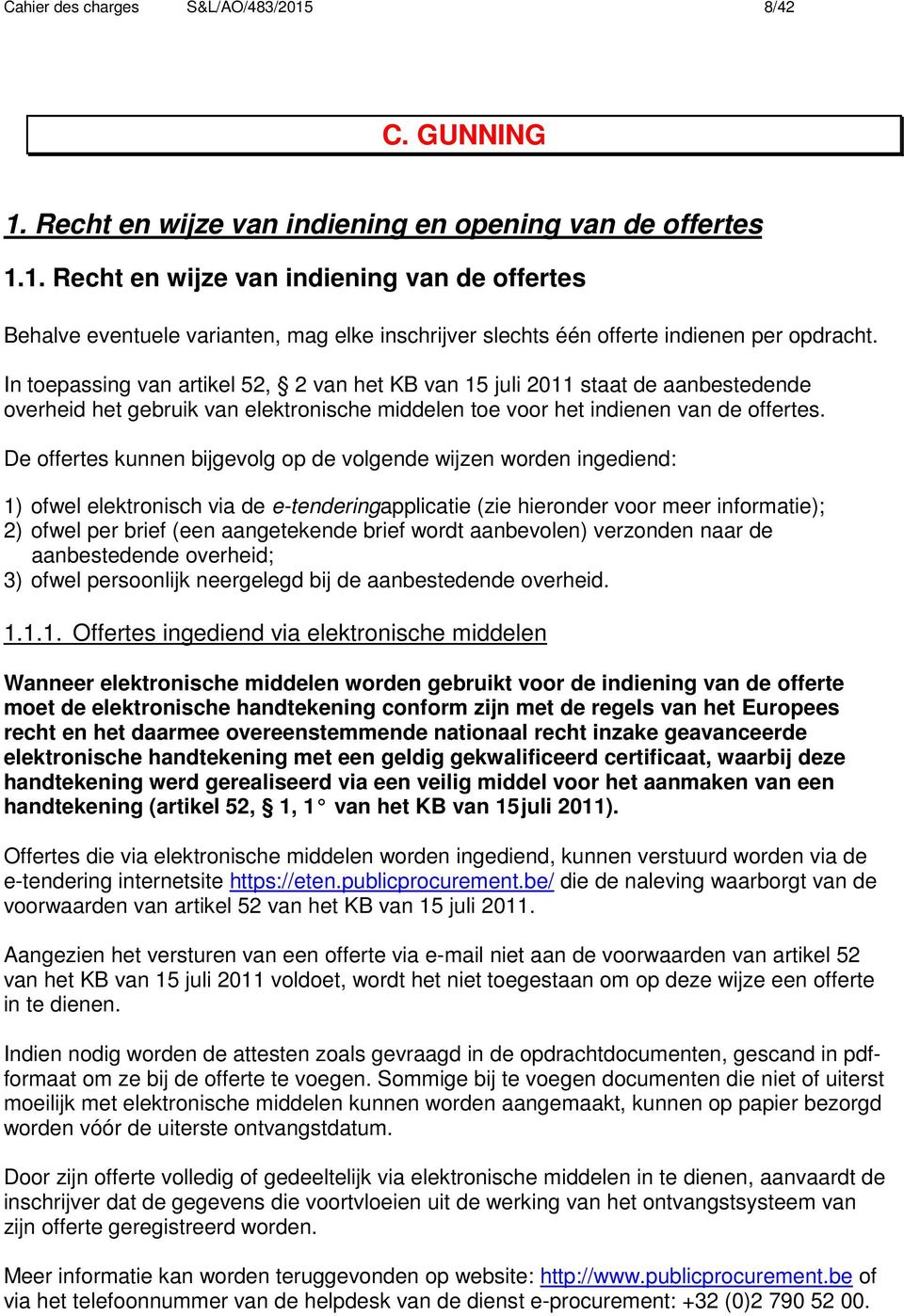 Cahier des charges S&L/AO/483/2015 8/42

C. GUNNING

1. Recht en wijze van indiening en opening van de offertes

1.1. Recht en wijze van indiening van de offertes

Behalve eventuele varianten, mag elke inschrijver slechts één offerte indienen per opdracht.

In toepassing van artikel 52, § 2 van het KB van 15 juli 2011 staat de aanbestedende overheid het gebruik van elektronische middelen toe voor het indienen van de offertes.

De offertes kunnen bijgevolg op de volgende wijzen worden ingediend:

1) ofwel elektronisch via de e-tenderingapplicatie (zie hieronder voor meer informatie);
2) ofwel per brief (een aangetekende brief wordt aanbevolen) verzonden naar de aanbestedende overheid;
3) ofwel persoonlijk neergelegd bij de aanbestedende overheid.

1.1.1. Offertes ingediend via elektronische middelen

Wanneer elektronische middelen worden gebruikt voor de indiening van de offerte moet de elektronische handtekening conform zijn met de regels van het Europees recht en het daarmee overeenstemmende nationaal recht inzake geavanceerde elektronische handtekening met een geldig gekwalificeerd certificaat, waarbij deze handtekening werd gerealiseerd via een veilig middel voor het aanmaken van een handtekening (artikel 52, § 1, 1° van het KB van 15juli 2011).

Offertes die via elektronische middelen worden ingediend, kunnen verstuurd worden via de e-tendering internetsite https://eten.publicprocurement.be/ die de naleving waarborgt van de voorwaarden van artikel 52 van het KB van 15 juli 2011.

Aangezien het versturen van een offerte via e-mail niet aan de voorwaarden van artikel 52 van het KB van 15 juli 2011 voldoet, wordt het niet toegestaan om op deze wijze een offerte in te dienen.

Indien nodig worden de attesten zoals gevraagd in de opdrachtdocumenten, gescand in pdf-formaat om ze bij de offerte te voegen. Sommige bij te voegen documenten die niet of uiterst moeilijk met elektronische middelen kunnen worden aangemaakt, kunnen op papier bezorgd worden vóór de uiterste ontvangstdatum.

Door zijn offerte volledig of gedeeltelijk via elektronische middelen in te dienen, aanvaardt de inschrijver dat de gegevens die voortvloeien uit de werking van het ontvangstsysteem van zijn offerte geregistreerd worden.

Meer informatie kan worden teruggevonden op website: http://www.publicprocurement.be of via het telefoonnummer van de helpdesk van de dienst e-procurement: +32 (0)2 790 52 00.